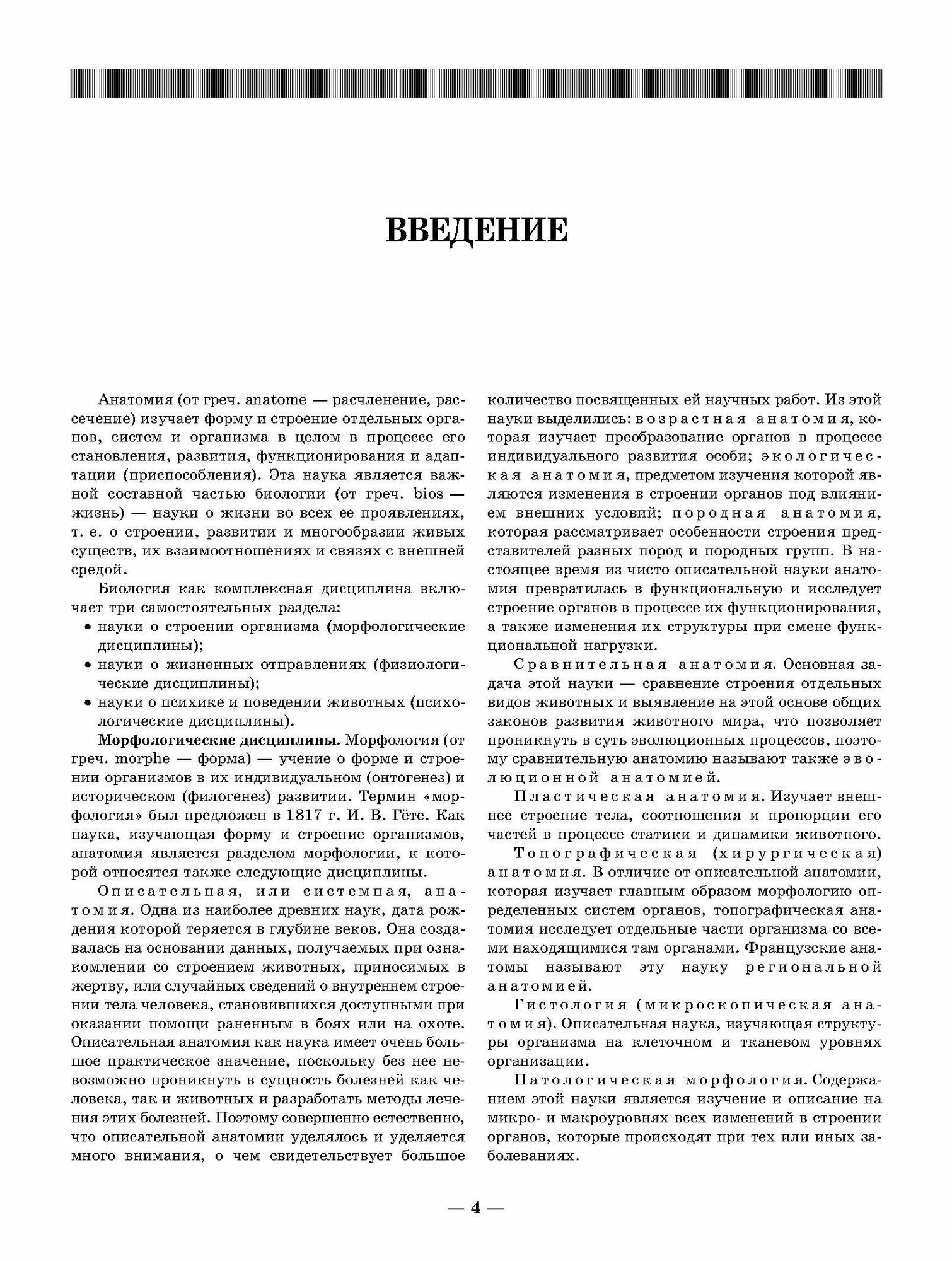 ВВЕДЕНИЕ

Анатомия (от греч. anatome — расчленение, рассечение) изучает форму и строение отдельных органов, систем и организма в целом в процессе его становления, развития, функционирования и адаптации (приспособления). Эта наука является важной составной частью биологии (от греч. bios — жизнь) — науки о жизни во всех ее проявлениях, т. е. о строении, развитии и многообразии живых существ, их взаимоотношениях и связях с внешней средой.

Биология как комплексная дисциплина включает три самостоятельных раздела:
• науки о строении организма (морфологические дисциплины);
• науки о жизненных отправлениях (физиологические дисциплины);
• науки о психике и поведении животных (психологические дисциплины).

Морфологические дисциплины. Морфология (от греч. morphe — форма) — учение о форме и строении организмов в их индивидуальном (онтогенез) и историческом (филогенез) развитии. Термин «морфология» был предложен в 1817 г. И. В. Гёте. Как наука, изучающая форму и строение организмов, анатомия является разделом морфологии, к которой относятся также следующие дисциплины.

Описательная, или системная, анатомия. Одна из наиболее древних наук, дата рождения которой теряется в глубине веков. Она создавалась на основании данных, получаемых при ознакомлении со строением животных, приносимых в жертву, или случайных сведений о внутреннем строении тела человека, становившихся доступными при оказании помощи раненным в боях или на охоте. Описательная анатомия как наука имеет очень большое практическое значение, поскольку без нее невозможно проникнуть в сущность болезней как человека, так и животных и разработать методы лечения этих болезней. Поэтому совершенно естественно, что описательной анатомии уделялось и уделяется много внимания, о чем свидетельствует большое количество посвященных ей научных работ. Из этой науки выделились: возрастная анатомия, которая изучает преобразование органов в процессе индивидуального развития особи; экологическая анатомия, предметом изучения которой являются изменения в строении органов под влиянием внешних условий; породная анатомия, которая рассматривает особенности строения представителей разных пород и породных групп. В настоящее время из чисто описательной науки анатомия превратилась в функциональную и исследует строение органов в процессе их функционирования, а также изменения их структуры при смене функциональной нагрузки.

Сравнительная анатомия. Основная задача этой науки — сравнение строения отдельных видов животных и выявление на этой основе общих законов развития животного мира, что позволяет проникнуть в суть эволюционных процессов, поэтому сравнительную анатомию называют также эволюционной анатомией.

Пластическая анатомия. Изучает внешнее строение тела, соотношения и пропорции его частей в процессе статики и динамики животного.

Топографическая (хирургическая) анатомия. В отличие от описательной анатомии, которая изучает главным образом морфологию определенных систем органов, топографическая анатомия исследует отдельные части организма со всеми находящимися там органами. Французские анатомы называют эту науку региональной анатомией.

Гистология (микроскопическая анатомия). Описательная наука, изучающая структуры организма на клеточном и тканевом уровнях организации.

Патологическая морфология. Содержанием этой науки является изучение и описание на микро- и макроуровнях всех изменений в строении органов, которые происходят при тех или иных заболеваниях.

— 4 —